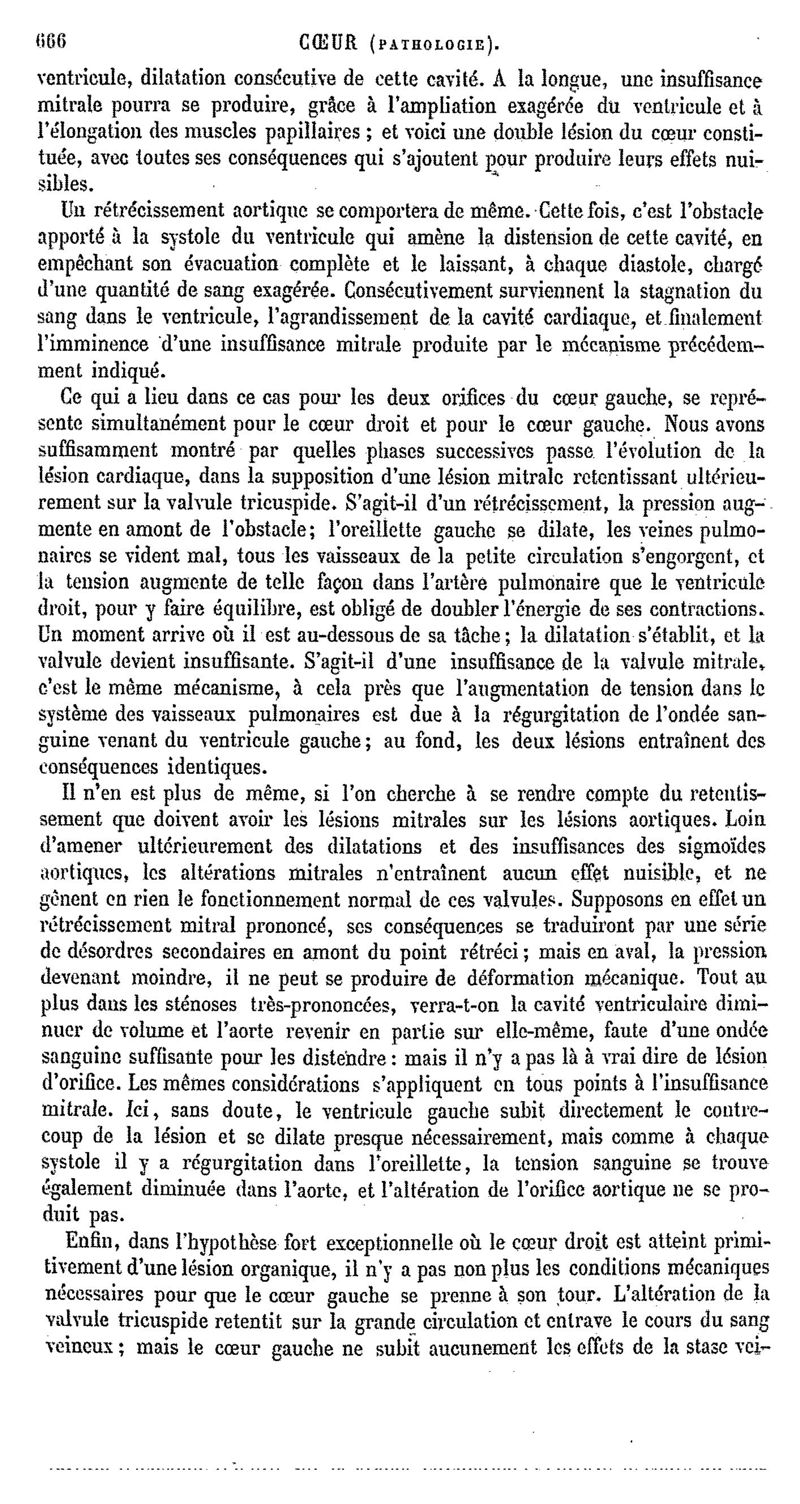 666 CŒUR (PATHOLOGIE).

ventricule, dilatation consécutive de cette cavité. A la longue, une insuffisance mitrale pourra se produire, grâce à l'ampliation exagérée du ventricule et à l'élongation des muscles papillaires ; et voici une double lésion du cœur constituée, avec toutes ses conséquences qui s'ajoutent pour produire leurs effets nuisibles.

Un rétrécissement aortique se comportera de même. Cette fois, c'est l'obstacle apporté à la systole du ventricule qui amène la distension de cette cavité, en empêchant son évacuation complète et le laissant, à chaque diastole, chargé d'une quantité de sang exagérée. Consécutivement surviennent la stagnation du sang dans le ventricule, l'agrandissement de la cavité cardiaque, et finalement l'imminence d'une insuffisance mitrale produite par le mécanisme précédemment indiqué.

Ce qui a lieu dans ce cas pour les deux orifices du cœur gauche, se représente simultanément pour le cœur droit et pour le cœur gauche. Nous avons suffisamment montré par quelles phases successives passe l'évolution de la lésion cardiaque, dans la supposition d'une lésion mitrale retentissant ultérieurement sur la valvule tricuspide. S'agit-il d'un rétrécissement, la pression augmente en amont de l'obstacle; l'oreillette gauche se dilate, les veines pulmonaires se vident mal, tous les vaisseaux de la petite circulation s'engorgent, et la tension augmente de telle façon dans l'artère pulmonaire que le ventricule droit, pour y faire équilibre, est obligé de doubler l'énergie de ses contractions. Un moment arrive où il est au-dessous de sa tâche; la dilatation s'établit, et la valvule devient insuffisante. S'agit-il d'une insuffisance de la valvule mitrale, c'est le même mécanisme, à cela près que l'augmentation de tension dans le système des vaisseaux pulmonaires est due à la régurgitation de l'ondée sanguine venant du ventricule gauche; au fond, les deux lésions entraînent des conséquences identiques.

Il n'en est plus de même, si l'on cherche à se rendre compte du retentissement que doivent avoir les lésions mitrales sur les lésions aortiques. Loin d'amener ultérieurement des dilatations et des insuffisances des sigmoïdes aortiques, les altérations mitrales n'entraînent aucun effet nuisible, et ne gênent en rien le fonctionnement normal de ces valvules. Supposons en effet un rétrécissement mitral prononcé, ses conséquences se traduiront par une série de désordres secondaires en amont du point rétréci; mais en aval, la pression devenant moindre, il ne peut se produire de déformation mécanique. Tout au plus dans les sténoses très-prononcées, verra-t-on la cavité ventriculaire diminuer de volume et l'aorte revenir en partie sur elle-même, faute d'une ondée sanguine suffisante pour les distendre : mais il n'y a pas là à vrai dire de lésion d'orifice. Les mêmes considérations s'appliquent en tous points à l'insuffisance mitrale. Ici, sans doute, le ventricule gauche subit directement le contrecoup de la lésion et se dilate presque nécessairement, mais comme à chaque systole il y a régurgitation dans l'oreillette, la tension sanguine se trouve également diminuée dans l'aorte, et l'altération de l'orifice aortique ne se produit pas.

Enfin, dans l'hypothèse fort exceptionnelle où le cœur droit est atteint primitivement d'une lésion organique, il n'y a pas non plus les conditions mécaniques nécessaires pour que le cœur gauche se prenne à son tour. L'altération de la valvule tricuspide retentit sur la grande circulation et entrave le cours du sang veineux ; mais le cœur gauche ne subit aucunement les effets de la stase vei-